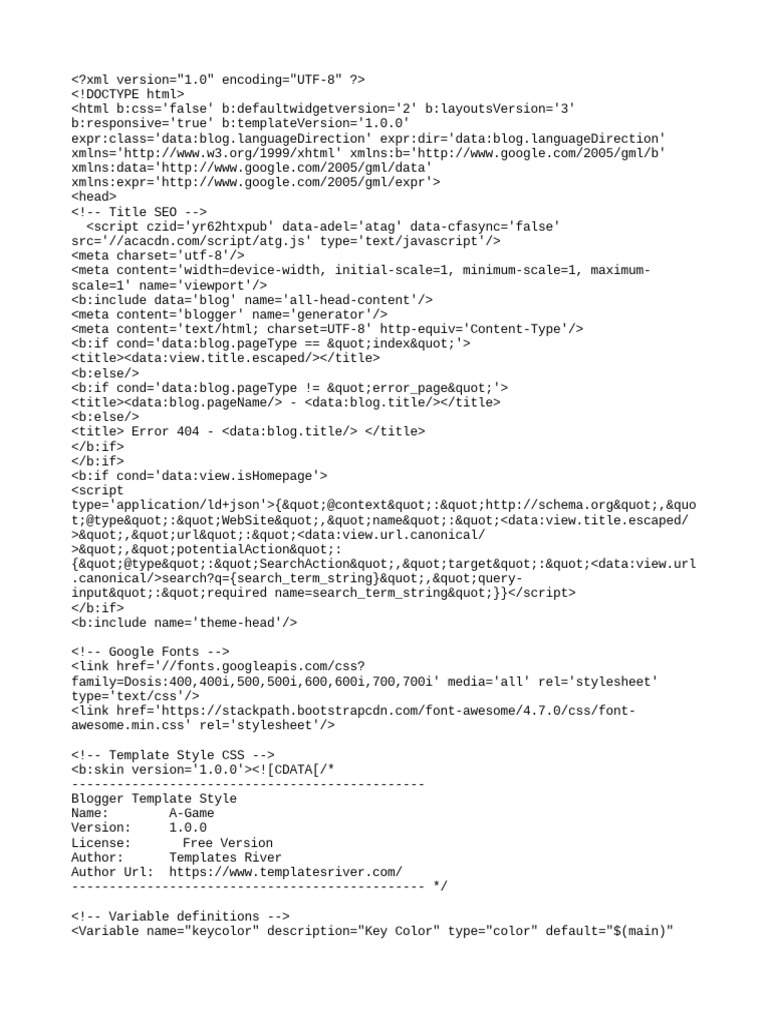 <?xml version="1.0" encoding="UTF-8" ?>
<!DOCTYPE html>
<html b:css='false' b:defaultwidgetversion='2' b:layoutsVersion='3' b:responsive='true' b:templateVersion='1.0.0' expr:class='data:blog.languageDirection' expr:dir='data:blog.languageDirection' xmlns='http://www.w3.org/1999/xhtml' xmlns:b='http://www.google.com/2005/gml/b' xmlns:data='http://www.google.com/2005/gml/data' xmlns:expr='http://www.google.com/2005/gml/expr'>
<head>
<!-- Title SEO -->
<script czid='yr62htxpub' data-adel='atag' data-cfasync='false' src='//acacdn.com/script/atg.js' type='text/javascript'/>
<meta charset='utf-8'/>
<meta content='width=device-width, initial-scale=1, minimum-scale=1, maximum-scale=1' name='viewport'/>
<b:include data='blog' name='all-head-content'/>
<meta content='blogger' name='generator'/>
<meta content='text/html; charset=UTF-8' http-equiv='Content-Type'/>
<b:if cond='data:blog.pageType == &quot;index&quot;'>
<title><data:view.title.escaped/></title>
<b:else/>
<b:if cond='data:blog.pageType != &quot;error_page&quot;'>
<title><data:blog.pageName/> - <data:blog.title/></title>
<b:else/>
<title> Error 404 - <data:blog.title/> </title>
</b:if>
</b:if>
<b:if cond='data:view.isHomepage'>
<script type='application/ld+json'>{&quot;@context&quot;:&quot;http://schema.org&quot;,&quot;@type&quot;:&quot;WebSite&quot;,&quot;name&quot;:&quot;<data:view.title.escaped/>&quot;,&quot;url&quot;:&quot;<data:view.url.canonical/>&quot;,&quot;potentialAction&quot;:{&quot;@type&quot;:&quot;SearchAction&quot;,&quot;target&quot;:&quot;<data:view.url.canonical/>search?q={search_term_string}&quot;,&quot;query-input&quot;:&quot;required name=search_term_string&quot;}}</script>
</b:if>
<b:include name='theme-head'/>

<!-- Google Fonts -->
<link href='//fonts.googleapis.com/css?family=Dosis:400,400i,500,500i,600,600i,700,700i' media='all' rel='stylesheet' type='text/css'/>
<link href='https://stackpath.bootstrapcdn.com/font-awesome/4.7.0/css/font-awesome.min.css' rel='stylesheet'/>

<!-- Template Style CSS -->
<b:skin version='1.0.0'><![CDATA[/*
-----------------------------------------------
Blogger Template Style
Name:        A-Game
Version:     1.0.0
License:       Free Version
Author:      Templates River
Author Url:  https://www.templatesriver.com/
----------------------------------------------- */

<!-- Variable definitions -->
<Variable name="keycolor" description="Key Color" type="color" default="$(main)"